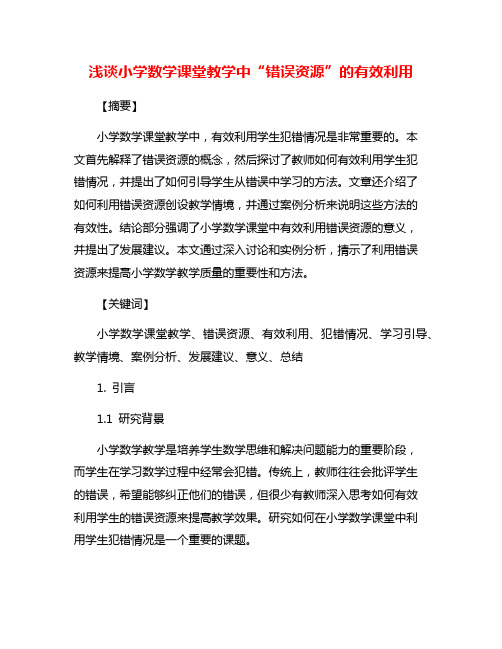 浅谈小学数学课堂教学中“错误资源”的有效利用

【摘要】

小学数学课堂教学中，有效利用学生犯错情况是非常重要的。本文首先解释了错误资源的概念，然后探讨了教师如何有效利用学生犯错情况，并提出了如何引导学生从错误中学习的方法。文章还介绍了如何利用错误资源创设教学情境，并通过案例分析来说明这些方法的有效性。结论部分强调了小学数学课堂中有效利用错误资源的意义，并提出了发展建议。本文通过深入讨论和实例分析，揭示了利用错误资源来提高小学数学教学质量的重要性和方法。

【关键词】

小学数学课堂教学、错误资源、有效利用、犯错情况、学习引导、教学情境、案例分析、发展建议、意义、总结

1. 引言

1.1 研究背景

小学数学教学是培养学生数学思维和解决问题能力的重要阶段，而学生在学习数学过程中经常会犯错。传统上，教师往往会批评学生的错误，希望能够纠正他们的错误，但很少有教师深入思考如何有效利用学生的错误资源来提高教学效果。研究如何在小学数学课堂中利用学生犯错情况是一个重要的课题。